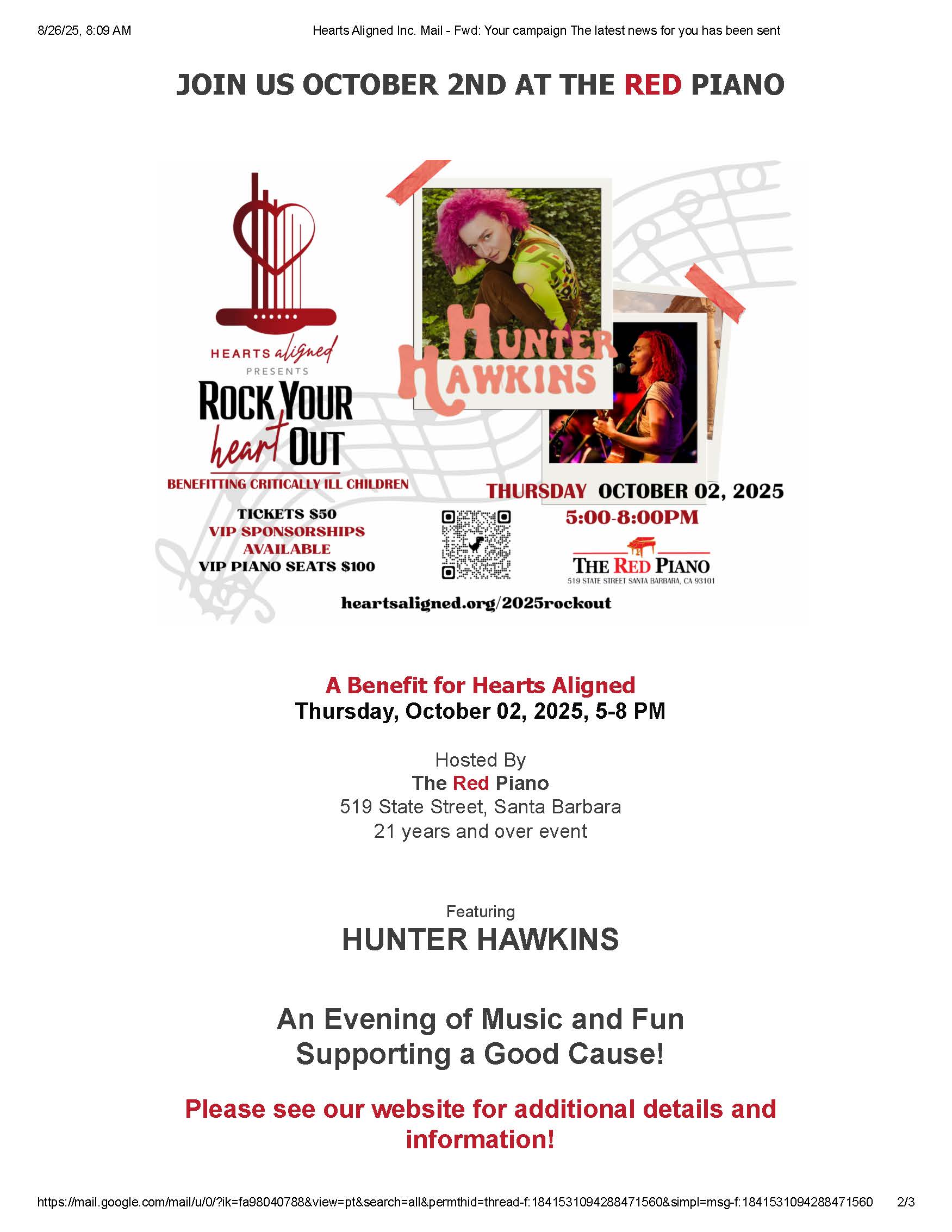 8/26/25, 8:09 AM Hearts Aligned Inc. Mail - Fwd: Your campaign The latest news for you has been sent

JOIN US OCTOBER 2ND AT THE RED PIANO

HEARTS aligned
PRESENTS
ROCK YOUR heart OUT
BENEFITTING CRITICALLY ILL CHILDREN

TICKETS $50
VIP SPONSORSHIPS AVAILABLE
VIP PIANO SEATS $100

HUNTER HAWKINS

THURSDAY OCTOBER 02, 2025
5:00-8:00PM

THE RED PIANO
519 STATE STREET SANTA BARBARA, CA 93101

heartsaligned.org/2025rockout

A Benefit for Hearts Aligned
Thursday, October 02, 2025, 5-8 PM

Hosted By
The Red Piano
519 State Street, Santa Barbara
21 years and over event

Featuring
HUNTER HAWKINS

An Evening of Music and Fun
Supporting a Good Cause!

Please see our website for additional details and information!

https://mail.google.com/mail/u/0/?ik=fa98040788&view=pt&search=all&permthid=thread-f:1841531094288471560&simpl=msg-f:1841531094288471560 2/3